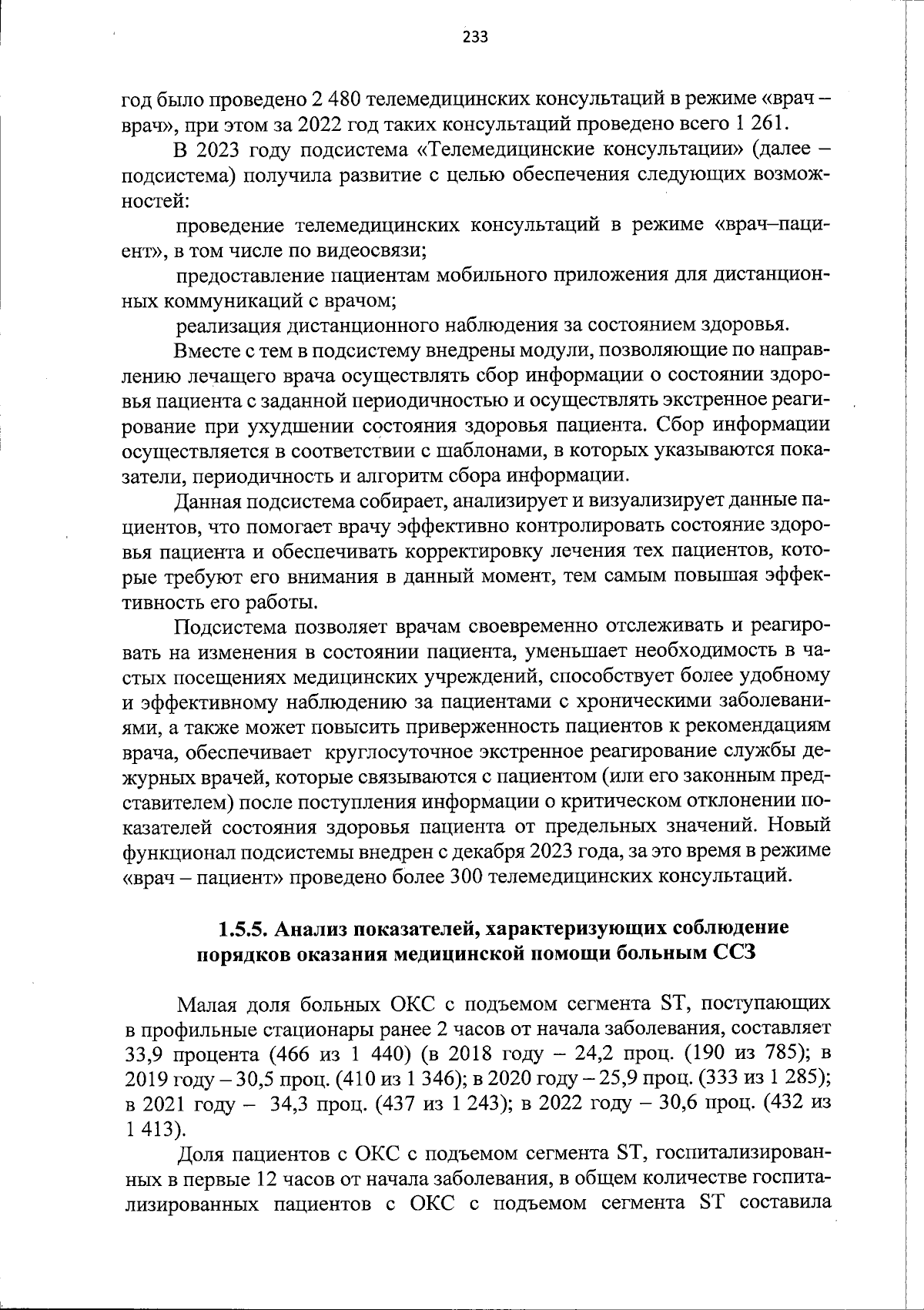 233

год было проведено 2 480 телемедицинских консультаций в режиме «врач – врач», при этом за 2022 год таких консультаций проведено всего 1 261.

В 2023 году подсистема «Телемедицинские консультации» (далее – подсистема) получила развитие с целью обеспечения следующих возможностей:

проведение телемедицинских консультаций в режиме «врач–пациент», в том числе по видеосвязи;

предоставление пациентам мобильного приложения для дистанционных коммуникаций с врачом;

реализация дистанционного наблюдения за состоянием здоровья.

Вместе с тем в подсистему внедрены модули, позволяющие по направлению лечащего врача осуществлять сбор информации о состоянии здоровья пациента с заданной периодичностью и осуществлять экстренное реагирование при ухудшении состояния здоровья пациента. Сбор информации осуществляется в соответствии с шаблонами, в которых указываются показатели, периодичность и алгоритм сбора информации.

Данная подсистема собирает, анализирует и визуализирует данные пациентов, что помогает врачу эффективно контролировать состояние здоровья пациента и обеспечивать корректировку лечения тех пациентов, которые требуют его внимания в данный момент, тем самым повышая эффективность его работы.

Подсистема позволяет врачам своевременно отслеживать и реагировать на изменения в состоянии пациента, уменьшает необходимость в частых посещениях медицинских учреждений, способствует более удобному и эффективному наблюдению за пациентами с хроническими заболеваниями, а также может повысить приверженность пациентов к рекомендациям врача, обеспечивает круглосуточное экстренное реагирование службы дежурных врачей, которые связываются с пациентом (или его законным представителем) после поступления информации о критическом отклонении показателей состояния здоровья пациента от предельных значений. Новый функционал подсистемы внедрен с декабря 2023 года, за это время в режиме «врач – пациент» проведено более 300 телемедицинских консультаций.

1.5.5. Анализ показателей, характеризующих соблюдение порядков оказания медицинской помощи больным ССЗ

Малая доля больных ОКС с подъемом сегмента ST, поступающих в профильные стационары ранее 2 часов от начала заболевания, составляет 33,9 процента (466 из 1 440) (в 2018 году – 24,2 проц. (190 из 785); в 2019 году – 30,5 проц. (410 из 1 346); в 2020 году – 25,9 проц. (333 из 1 285); в 2021 году – 34,3 проц. (437 из 1 243); в 2022 году – 30,6 проц. (432 из 1 413).

Доля пациентов с ОКС с подъемом сегмента ST, госпитализированных в первые 12 часов от начала заболевания, в общем количестве госпитализированных пациентов с ОКС с подъемом сегмента ST составила